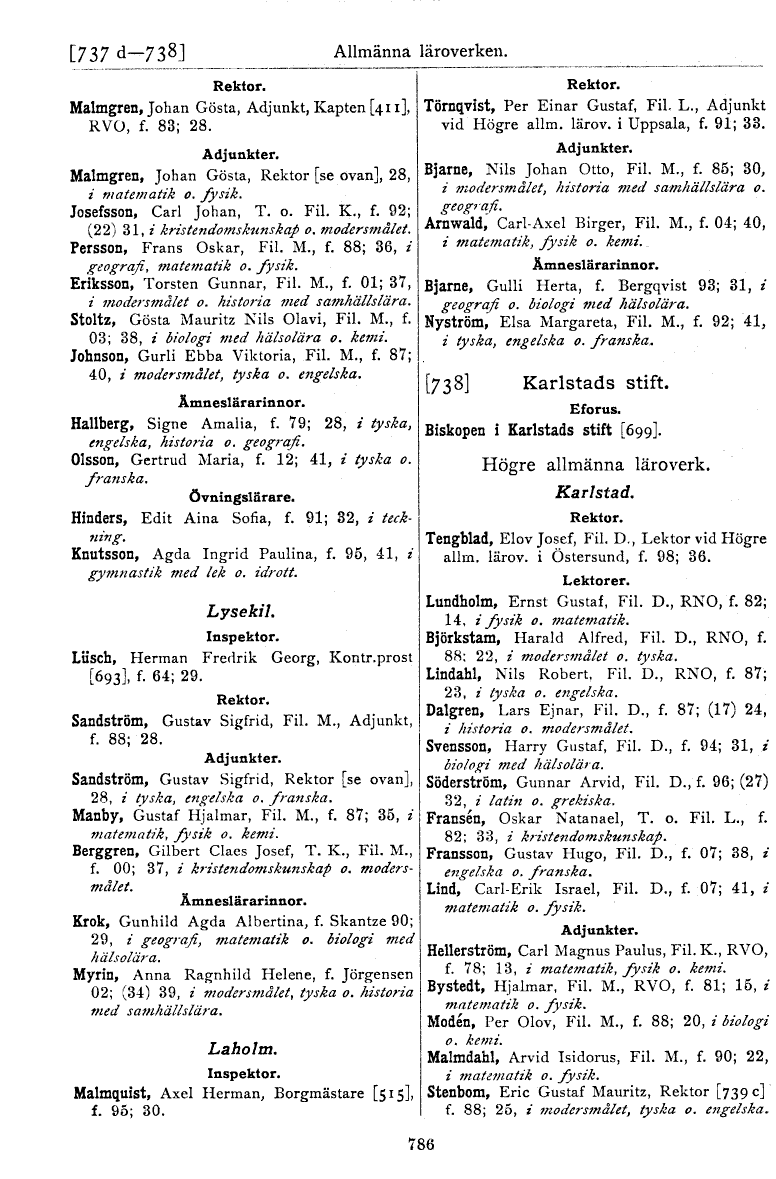 [737 d—738] Allmänna läroverken.

Rektor.
Malmgren, Johan Gösta, Adjunkt, Kapten [411], RVO, f. 83; 28.

Adjunkter.
Malmgren, Johan Gösta, Rektor [se ovan], 28, i matematik o. fysik.
Josefsson, Carl Johan, T. o. Fil. K., f. 92; (22) 31, i kristendomskunskap o. modersmålet.
Persson, Frans Oskar, Fil. M., f. 88; 36, i geografi, matematik o. fysik.
Eriksson, Torsten Gunnar, Fil. M., f. 01; 37, i modersmålet o. historia med samhällslära.
Stoltz, Gösta Mauritz Nils Olavi, Fil. M., f. 03; 38, i biologi med hälsolära o. kemi.
Johnson, Gurli Ebba Viktoria, Fil. M., f. 87; 40, i modersmålet, tyska o. engelska.

Ämneslärarinnor.
Hallberg, Signe Amalia, f. 79; 28, i tyska, engelska, historia o. geografi.
Olsson, Gertrud Maria, f. 12; 41, i tyska o. franska.

Övningslärare.
Hinders, Edit Aina Sofia, f. 91; 32, i teckning.
Knutsson, Agda Ingrid Paulina, f. 95, 41, i gymnastik med lek o. idrott.

Lysekil.
Inspektor.
Lüsch, Herman Fredrik Georg, Kontr.prost [693], f. 64; 29.

Rektor.
Sandström, Gustav Sigfrid, Fil. M., Adjunkt, f. 88; 28.

Adjunkter.
Sandström, Gustav Sigfrid, Rektor [se ovan], 28, i tyska, engelska o. franska.
Manby, Gustaf Hjalmar, Fil. M., f. 87; 35, i matematik, fysik o. kemi.
Berggren, Gilbert Claes Josef, T. K., Fil. M., f. 00; 37, i kristendomskunskap o. modersmålet.

Ämneslärarinnor.
Krok, Gunhild Agda Albertina, f. Skantze 90; 29, i geografi, matematik o. biologi med hälsolära.
Myrin, Anna Ragnhild Helene, f. Jörgensen 02; (34) 39, i modersmålet, tyska o. historia med samhällslära.

Laholm.
Inspektor.
Malmquist, Axel Herman, Borgmästare [515], f. 95; 30.

Rektor.
Törnqvist, Per Einar Gustaf, Fil. L., Adjunkt vid Högre allm. lärov. i Uppsala, f. 91; 33.

Adjunkter.
Bjarne, Nils Johan Otto, Fil. M., f. 85; 30, i modersmålet, historia med samhällslära o. geografi.
Arnwald, Carl-Axel Birger, Fil. M., f. 04; 40, i matematik, fysik o. kemi.

Ämneslärarinnor.
Bjarne, Gulli Herta, f. Bergqvist 93; 31, i geografi o. biologi med hälsolära.
Nyström, Elsa Margareta, Fil. M., f. 92; 41, i tyska, engelska o. franska.

[738] Karlstads stift.
Eforus.
Biskopen i Karlstads stift [699].

Högre allmänna läroverk.
Karlstad.
Rektor.
Tengblad, Elov Josef, Fil. D., Lektor vid Högre allm. lärov. i Östersund, f. 98; 36.

Lektorer.
Lundholm, Ernst Gustaf, Fil. D., RNO, f. 82; 14, i fysik o. matematik.
Björkstam, Harald Alfred, Fil. D., RNO, f. 88; 22, i modersmålet o. tyska.
Lindahl, Nils Robert, Fil. D., RNO, f. 87; 23, i tyska o. engelska.
Dalgren, Lars Ejnar, Fil. D., f. 87; (17) 24, i historia o. modersmålet.
Svensson, Harry Gustaf, Fil. D., f. 94; 31, i biologi med hälsolära.
Söderström, Gunnar Arvid, Fil. D., f. 96; (27) 32, i latin o. grekiska.
Fransén, Oskar Natanael, T. o. Fil. L., f. 82; 33, i kristendomskunskap.
Fransson, Gustav Hugo, Fil. D., f. 07; 38, i engelska o. franska.
Lind, Carl-Erik Israel, Fil. D., f. 07; 41, i matematik o. fysik.

Adjunkter.
Hellerström, Carl Magnus Paulus, Fil. K., RVO, f. 78; 13, i matematik, fysik o. kemi.
Bystedt, Hjalmar, Fil. M., RVO, f. 81; 15, i matematik o. fysik.
Modén, Per Olov, Fil. M., f. 88; 20, i biologi o. kemi.
Malmdahl, Arvid Isidorus, Fil. M., f. 90; 22, i matematik o. fysik.
Stenbom, Eric Gustaf Mauritz, Rektor [739 c] f. 88; 25, i modersmålet, tyska o. engelska.

786